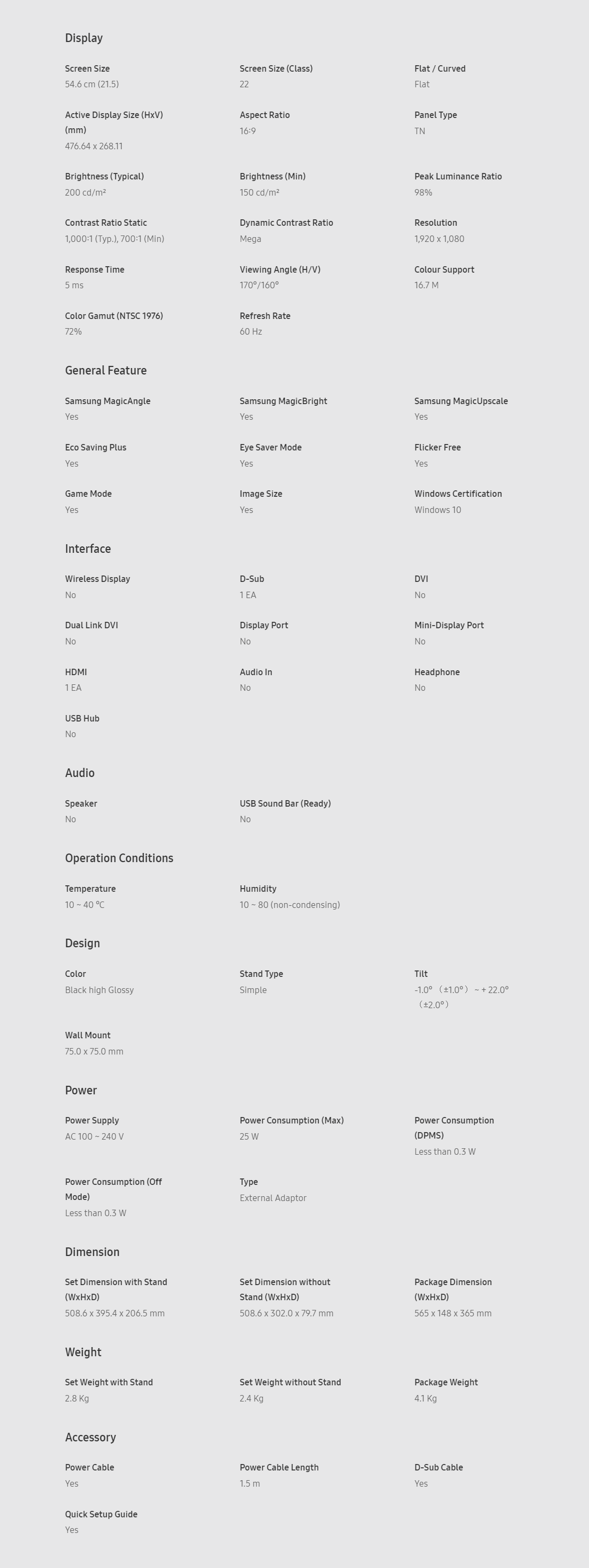 Display

Screen Size
54.6 cm (21.5)

Screen Size (Class)
22

Flat / Curved
Flat

Active Display Size (HxV) (mm)
476.64 x 268.11

Aspect Ratio
16:9

Panel Type
TN

Brightness (Typical)
200 cd/m²

Brightness (Min)
150 cd/m²

Peak Luminance Ratio
98%

Contrast Ratio Static
1,000:1 (Typ.), 700:1 (Min)

Dynamic Contrast Ratio
Mega

Resolution
1,920 x 1,080

Response Time
5 ms

Viewing Angle (H/V)
170°/160°

Colour Support
16.7 M

Color Gamut (NTSC 1976)
72%

Refresh Rate
60 Hz

General Feature

Samsung MagicAngle
Yes

Samsung MagicBright
Yes

Samsung MagicUpscale
Yes

Eco Saving Plus
Yes

Eye Saver Mode
Yes

Flicker Free
Yes

Game Mode
Yes

Image Size
Yes

Windows Certification
Windows 10

Interface

Wireless Display
No

D-Sub
1 EA

DVI
No

Dual Link DVI
No

Display Port
No

Mini-Display Port
No

HDMI
1 EA

Audio In
No

Headphone
No

USB Hub
No

Audio

Speaker
No

USB Sound Bar (Ready)
No

Operation Conditions

Temperature
10 ~ 40 ℃

Humidity
10 ~ 80 (non-condensing)

Design

Color
Black high Glossy

Stand Type
Simple

Tilt
-1.0° （±1.0°） ~ + 22.0° （±2.0°）

Wall Mount
75.0 x 75.0 mm

Power

Power Supply
AC 100 ~ 240 V

Power Consumption (Max)
25 W

Power Consumption (DPMS)
Less than 0.3 W

Power Consumption (Off Mode)
Less than 0.3 W

Type
External Adaptor

Dimension

Set Dimension with Stand (WxHxD)
508.6 x 395.4 x 206.5 mm

Set Dimension without Stand (WxHxD)
508.6 x 302.0 x 79.7 mm

Package Dimension (WxHxD)
565 x 148 x 365 mm

Weight

Set Weight with Stand
2.8 Kg

Set Weight without Stand
2.4 Kg

Package Weight
4.1 Kg

Accessory

Power Cable
Yes

Power Cable Length
1.5 m

D-Sub Cable
Yes

Quick Setup Guide
Yes